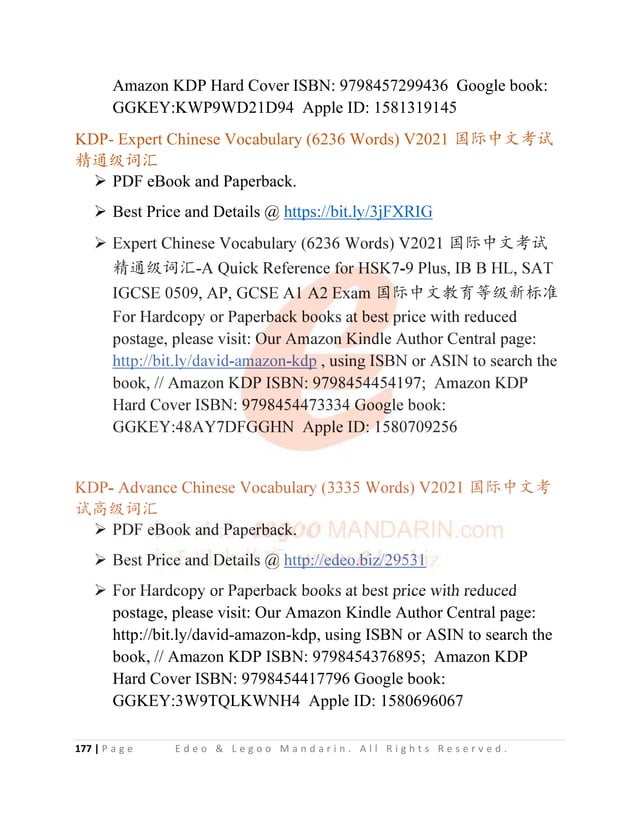 Amazon KDP Hard Cover ISBN: 9798457299436 Google book: GGKEY:KWP9WD21D94 Apple ID: 1581319145

KDP- Expert Chinese Vocabulary (6236 Words) V2021 国际中文考试精通级词汇

➢ PDF eBook and Paperback.

➢ Best Price and Details @ https://bit.ly/3jFXRIG

➢ Expert Chinese Vocabulary (6236 Words) V2021 国际中文考试精通级词汇-A Quick Reference for HSK7-9 Plus, IB B HL, SAT IGCSE 0509, AP, GCSE A1 A2 Exam 国际中文教育等级新标准 For Hardcopy or Paperback books at best price with reduced postage, please visit: Our Amazon Kindle Author Central page: http://bit.ly/david-amazon-kdp , using ISBN or ASIN to search the book, // Amazon KDP ISBN: 9798454454197; Amazon KDP Hard Cover ISBN: 9798454473334 Google book: GGKEY:48AY7DFGGHN Apple ID: 1580709256

KDP- Advance Chinese Vocabulary (3335 Words) V2021 国际中文考试高级词汇

➢ PDF eBook and Paperback.

➢ Best Price and Details @ http://edeo.biz/29531

➢ For Hardcopy or Paperback books at best price with reduced postage, please visit: Our Amazon Kindle Author Central page: http://bit.ly/david-amazon-kdp, using ISBN or ASIN to search the book, // Amazon KDP ISBN: 9798454376895; Amazon KDP Hard Cover ISBN: 9798454417796 Google book: GGKEY:3W9TQLKWNH4 Apple ID: 1580696067

LEGOO MANDARIN.com

177 | Page Edeo & Legoo Mandarin. All Rights Reserved.